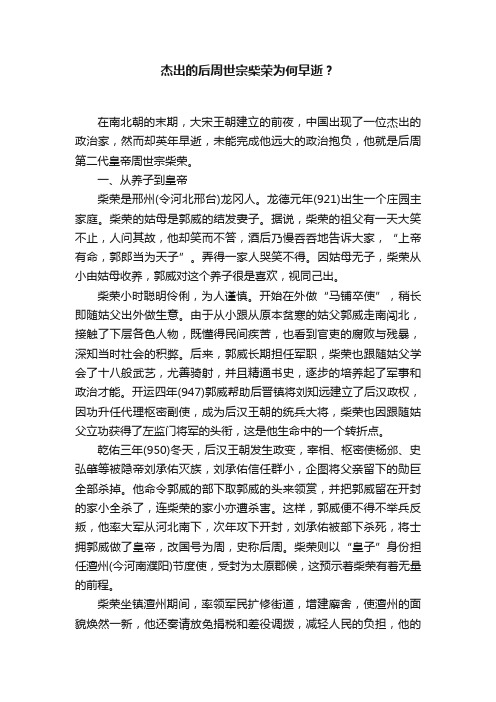 杰出的后周世宗柴荣为何早逝？

在南北朝的末期，大宋王朝建立的前夜，中国出现了一位杰出的政治家，然而却英年早逝，未能完成他远大的政治抱负，他就是后周第二代皇帝周世宗柴荣。

一、从养子到皇帝

柴荣是邢州(今河北邢台)龙冈人。龙德元年(921)出生一个庄园主家庭。柴荣的姑母是郭威的结发妻子。据说，柴荣的祖父有一天大笑不止，人问其故，他却笑而不答，酒后乃慢吞吞地告诉大家，“上帝有命，郭郎当为天子”。弄得一家人哭笑不得。因姑母无子，柴荣从小由姑母收养，郭威对这个养子很是喜欢，视同己出。

柴荣小时聪明伶俐，为人谨慎。开始在外做“马铺卒使”，稍长即随姑父出外做生意。由于从小跟从原本贫寒的姑父郭威走南闯北，接触了下层各色人物，既懂得民间疾苦，也看到官吏的腐败与残暴，深知当时社会的积弊。后来，郭威长期担任军职，柴荣也跟随姑父学会了十八般武艺，尤善骑射，并且精通书史，逐步的培养起了军事和政治才能。开运四年(947)郭威帮助后晋镇将刘知远建立了后汉政权，因功升任代理枢密副使，成为后汉王朝的统兵大将，柴荣也因跟随姑父立功获得了左监门将军的头衔，这是他生命中的一个转折点。

乾佑三年(950)冬天，后汉王朝发生政变，宰相、枢密使杨邠、史弘肇等被隐帝刘承佑灭族，刘承佑信任群小，企图将父亲留下的勋臣全部杀掉。他命令郭威的部下取郭威的头来领赏，并把郭威留在开封的家小全杀了，连柴荣的家小亦遭杀害。这样，郭威便不得不举兵反叛，他率大军从河北南下，次年攻下开封，刘承佑被部下杀死，将士拥郭威做了皇帝，改国号为周，史称后周。柴荣则以“皇子”身份担任澶州(今河南濮阳)节度使，受封为太原郡候，这预示着柴荣有着无量的前程。

柴荣坐镇澶州期间，率领军民扩修街道，增建廨舍，使澶州的面貌焕然一新，他还奏请放免捐税和差役调拨，减轻人民的负担，他的